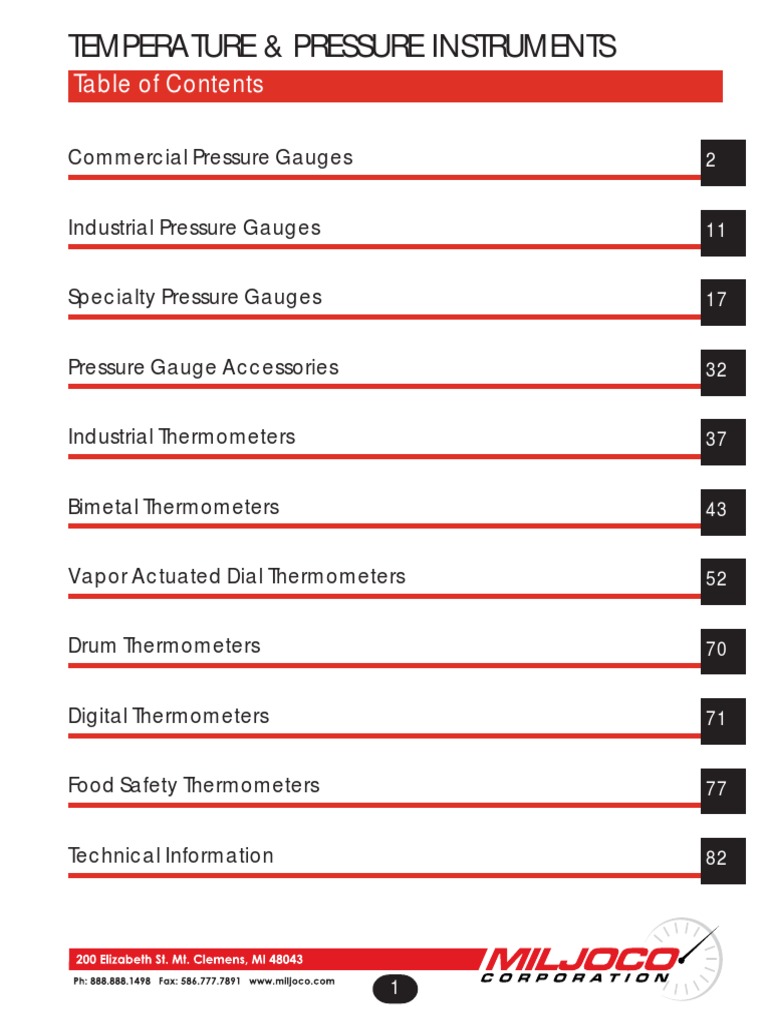 TEMPERATURE & PRESSURE INSTRUMENTS

Table of Contents

Commercial Pressure Gauges 2

Industrial Pressure Gauges 11

Specialty Pressure Gauges 17

Pressure Gauge Accessories 32

Industrial Thermometers 37

Bimetal Thermometers 43

Vapor Actuated Dial Thermometers 52

Drum Thermometers 70

Digital Thermometers 71

Food Safety Thermometers 77

Technical Information 82

200 Elizabeth St. Mt. Clemens, MI 48043
Ph: 888.888.1498 Fax: 586.777.7891 www.miljoco.com

1

MILJOCO
CORPORATION